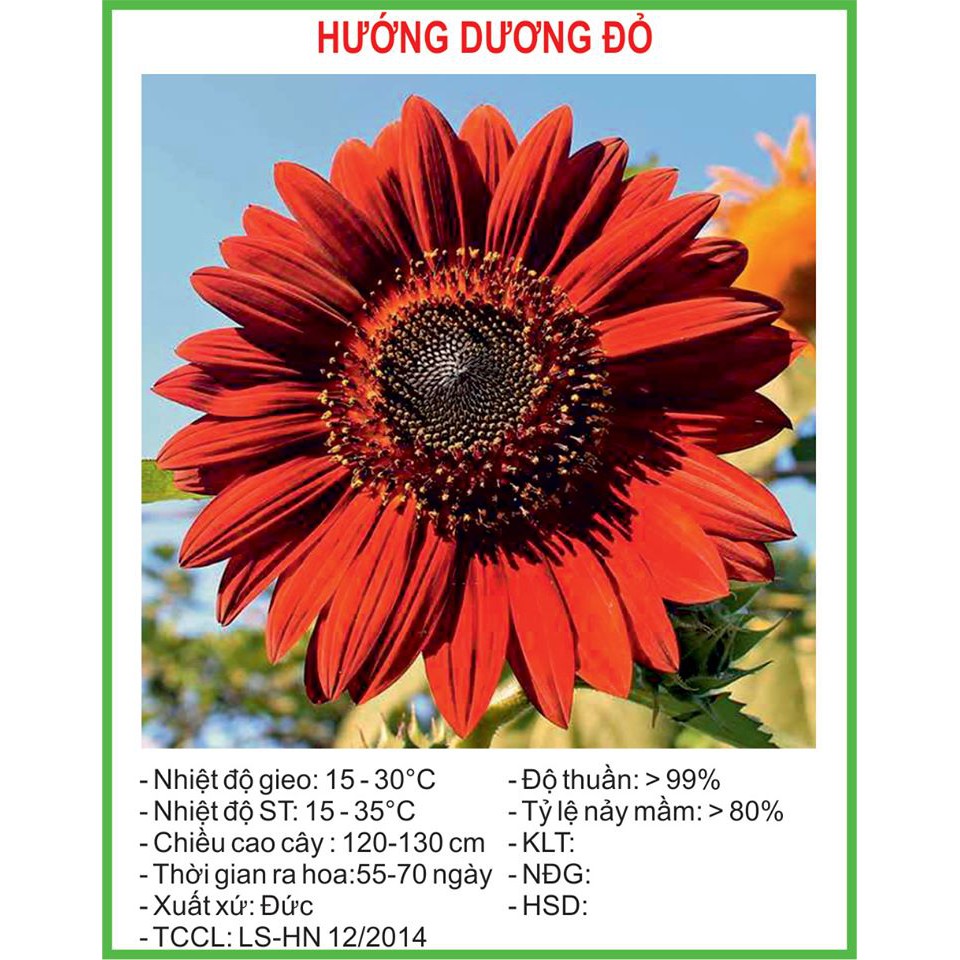 HƯỚNG DƯƠNG ĐỎ

- Nhiệt độ gieo: 15 - 30°C
- Nhiệt độ ST: 15 - 35°C
- Chiều cao cây : 120-130 cm
- Thời gian ra hoa:55-70 ngày
- Xuất xứ: Đức
- TCCL: LS-HN 12/2014

- Độ thuần: > 99%
- Tỷ lệ nảy mầm: > 80%
- KLT:
- NĐG:
- HSD: